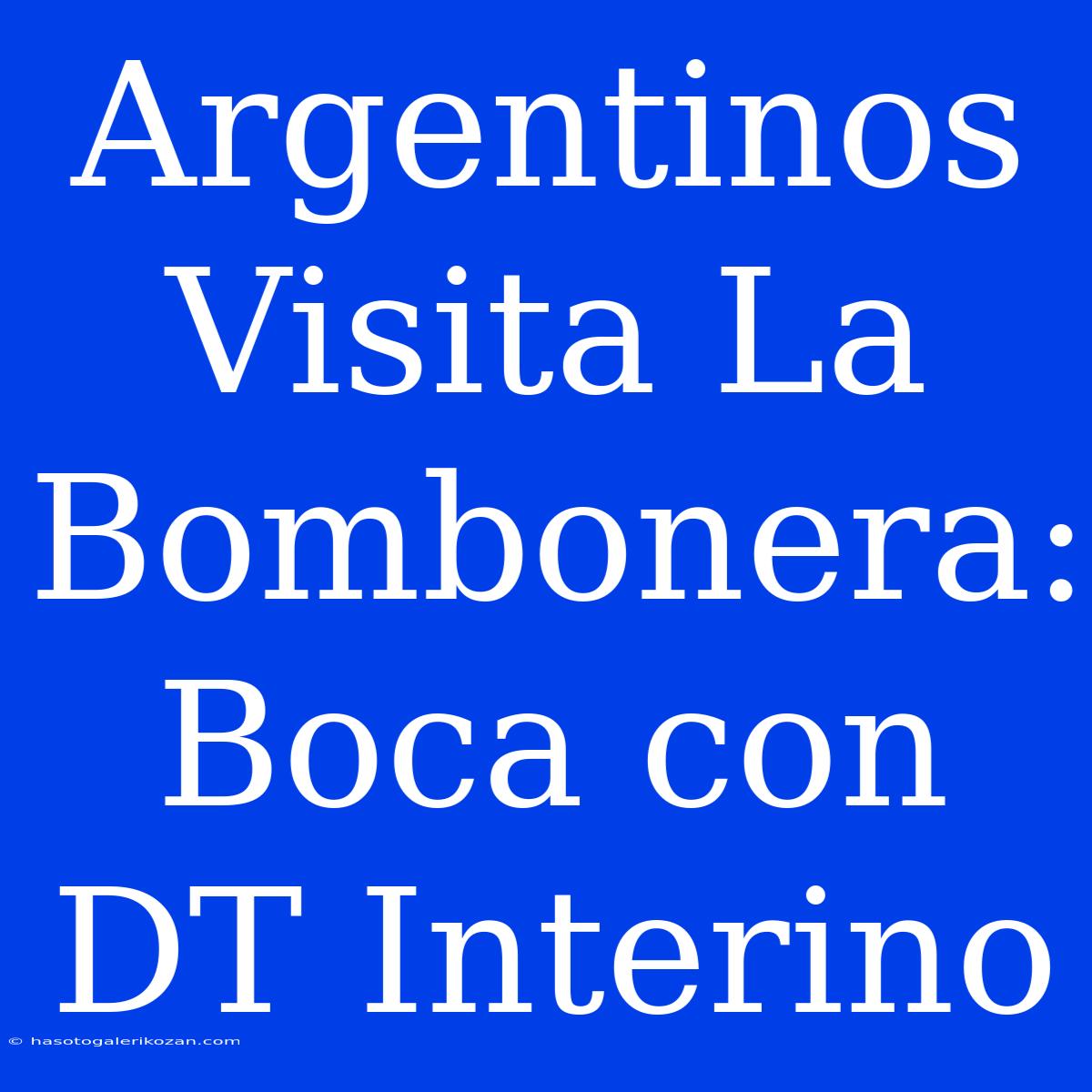 Argentinos Visita La Bombonera: Boca con DT Interino

© hasotogalerikozan.com